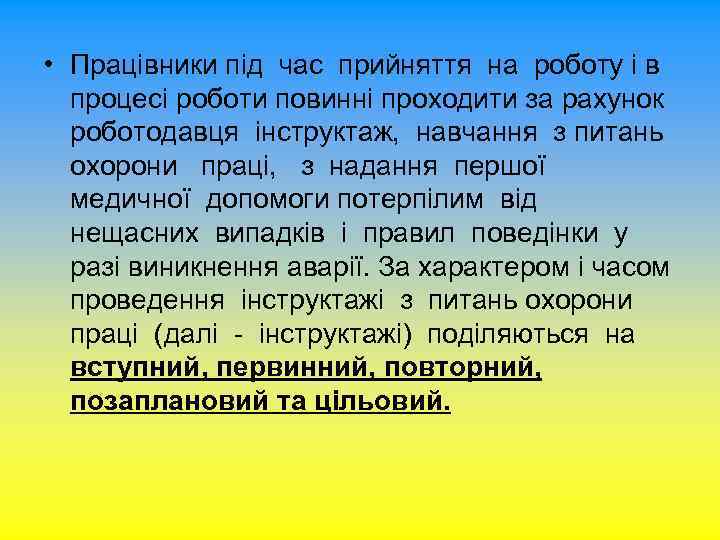 • Працівники під час прийняття на роботу і в процесі роботи повинні проходити за рахунок роботодавця інструктаж, навчання з питань охорони праці, з надання першої медичної допомоги потерпілим від нещасних випадків і правил поведінки у разі виникнення аварії. За характером і часом проведення інструктажі з питань охорони праці (далі - інструктажі) поділяються на вступний, первинний, повторний, позаплановий та цільовий.